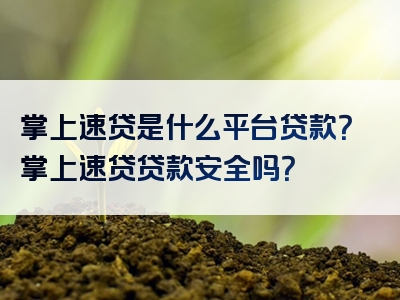 掌上速贷是什么平台贷款?
掌上速贷贷款安全吗?